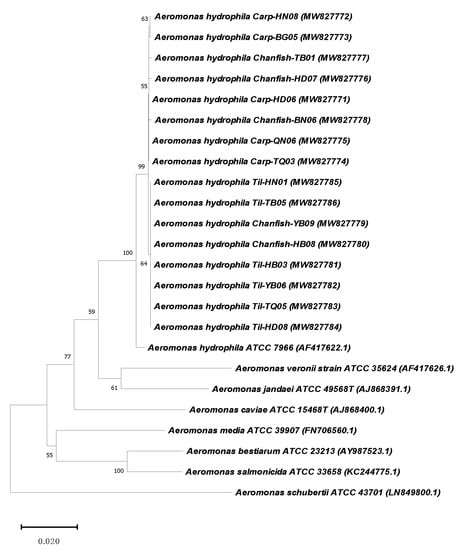 63
Aeromonas hydrophila Carp-HN08 (MW827772)
Aeromonas hydrophila Carp-BG05 (MW827773)
Aeromonas hydrophila Chanfish-TB01 (MW827777)
55
Aeromonas hydrophila Chanfish-HD07 (MW827776)
Aeromonas hydrophila Carp-HD06 (MW827771)
Aeromonas hydrophila Chanfish-BN06 (MW827778)
Aeromonas hydrophila Carp-QN06 (MW827775)
99
Aeromonas hydrophila Carp-TQ03 (MW827774)
Aeromonas hydrophila Til-HN01 (MW827785)
Aeromonas hydrophila Til-TB05 (MW827786)
Aeromonas hydrophila Chanfish-YB09 (MW827779)
Aeromonas hydrophila Chanfish-HB08 (MW827780)
100
64
Aeromonas hydrophila Til-HB03 (MW827781)
Aeromonas hydrophila Til-YB06 (MW827782)
59
Aeromonas hydrophila Til-TQ05 (MW827783)
Aeromonas hydrophila Til-HD08 (MW827784)
Aeromonas hydrophila ATCC 7966 (AF417622.1)
77
Aeromonas veronii strain ATCC 35624 (AF417626.1)
61
Aeromonas jandaei ATCC 49568T (AJ868391.1)
Aeromonas caviae ATCC 15468T (AJ868400.1)
Aeromonas media ATCC 39907 (FN706560.1)
55
Aeromonas bestiarum ATCC 23213 (AY987523.1)
100
Aeromonas salmonicida ATCC 33658 (KC244775.1)
Aeromonas schubertii ATCC 43701 (LN849800.1)
0.020